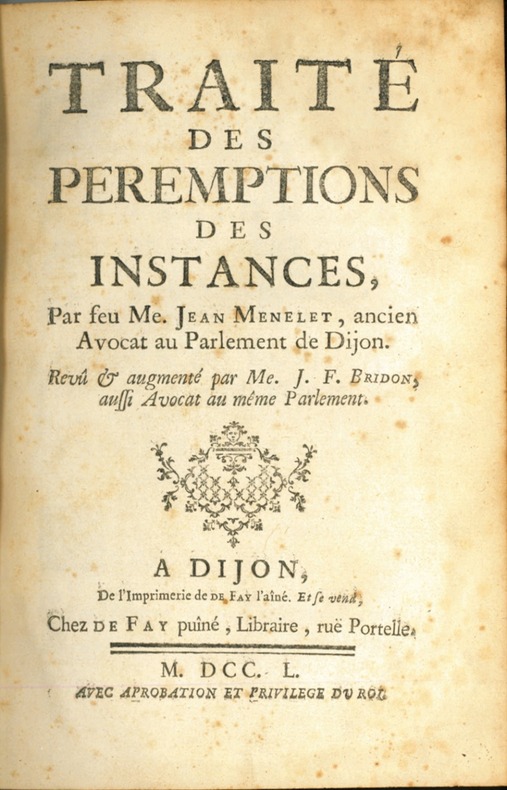 TRAITÉ
DES
PEREMPTIONS
DES
INSTANCES,

Par feu Me. JEAN MENELET, ancien Avocat au Parlement de Dijon.

Revû & augmenté par Me. J. F. BRIDON, aussi Avocat au même Parlement.

A DIJON,
De l'Imprimerie de DE FAY l'aîné. Et se vend,
Chez DE FAY puîné, Libraire, ruë Portelle.

M. DCC. L.
AVEC APROBATION ET PRIVILEGE DU ROI.